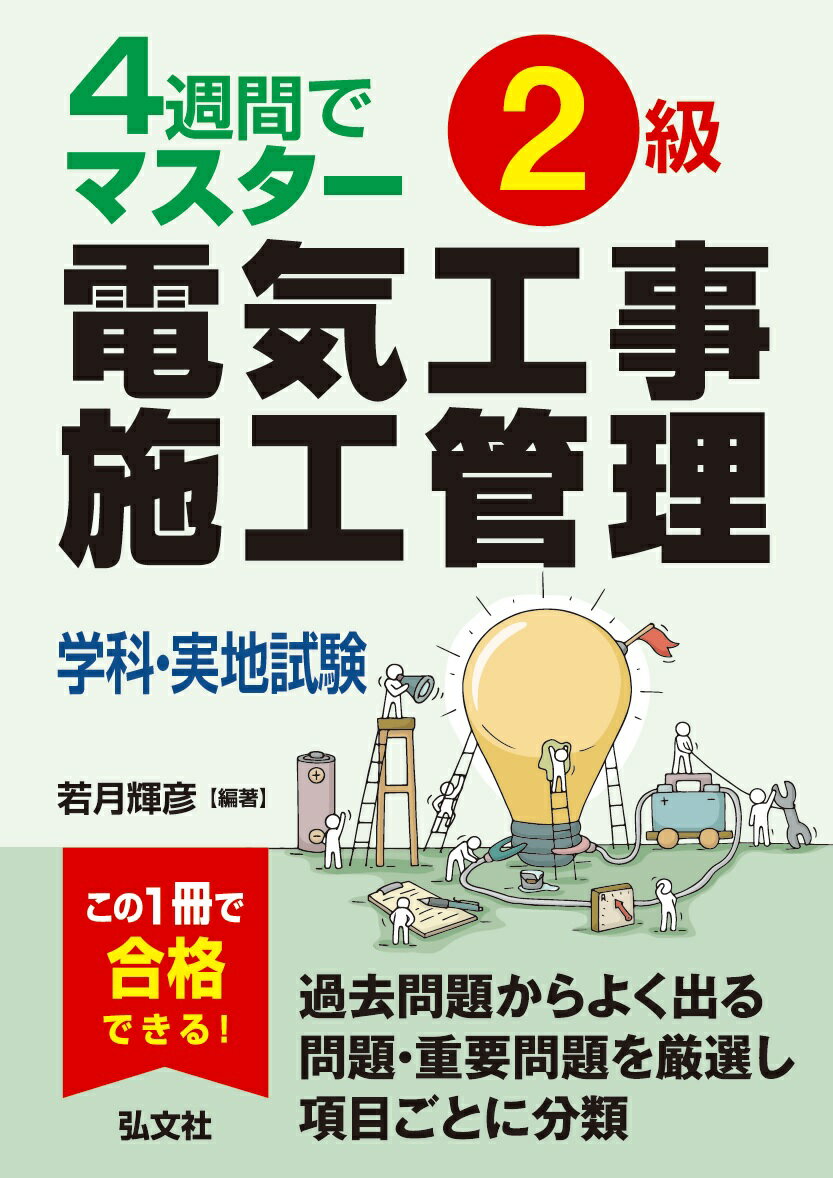 4週間でマスター

2級

電気工事施工管理

学科・実地試験

若月輝彦【編著】

この1冊で合格できる!

過去問題からよく出る問題・重要問題を厳選し項目ごとに分類

弘文社